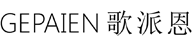 GEPAIEN 歌派恩